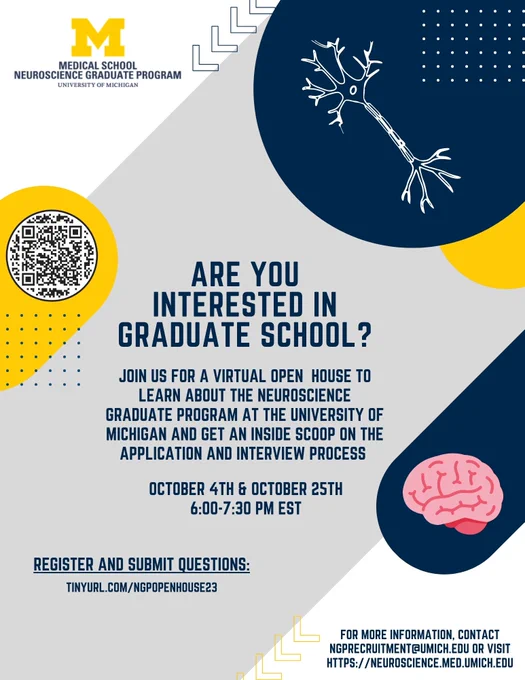 M
MEDICAL SCHOOL
NEUROSCIENCE GRADUATE PROGRAM
UNIVERSITY OF MICHIGAN

ARE YOU INTERESTED IN GRADUATE SCHOOL?

JOIN US FOR A VIRTUAL OPEN HOUSE TO LEARN ABOUT THE NEUROSCIENCE GRADUATE PROGRAM AT THE UNIVERSITY OF MICHIGAN AND GET AN INSIDE SCOOP ON THE APPLICATION AND INTERVIEW PROCESS

OCTOBER 4TH & OCTOBER 25TH
6:00-7:30 PM EST

REGISTER AND SUBMIT QUESTIONS:
TINYURL.COM/NGPOPENHOUSE23

FOR MORE INFORMATION, CONTACT NGPRECRUITMENT@UMICH.EDU OR VISIT HTTPS://NEUROSCIENCE.MED.UMICH.EDU